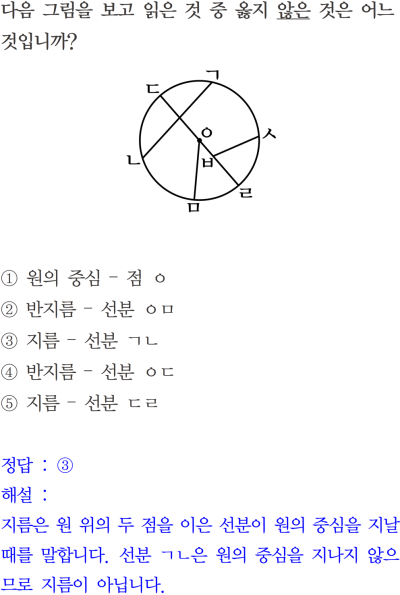 다음 그림을 보고 읽은 것 중 옳지 않은 것은 어느 것입니까?

ㄱ
ㄷ
ㅇ
ㅅ
ㄴ
ㅂ
ㄹ
ㅁ

① 원의 중심 - 점 ㅇ
② 반지름 - 선분 ㅇㅁ
③ 지름 - 선분 ㄱㄴ
④ 반지름 - 선분 ㅇㄷ
⑤ 지름 - 선분 ㄷㄹ

정답 : ③
해설 :
지름은 원 위의 두 점을 이은 선분이 원의 중심을 지날 때를 말합니다. 선분 ㄱㄴ은 원의 중심을 지나지 않으므로 지름이 아닙니다.